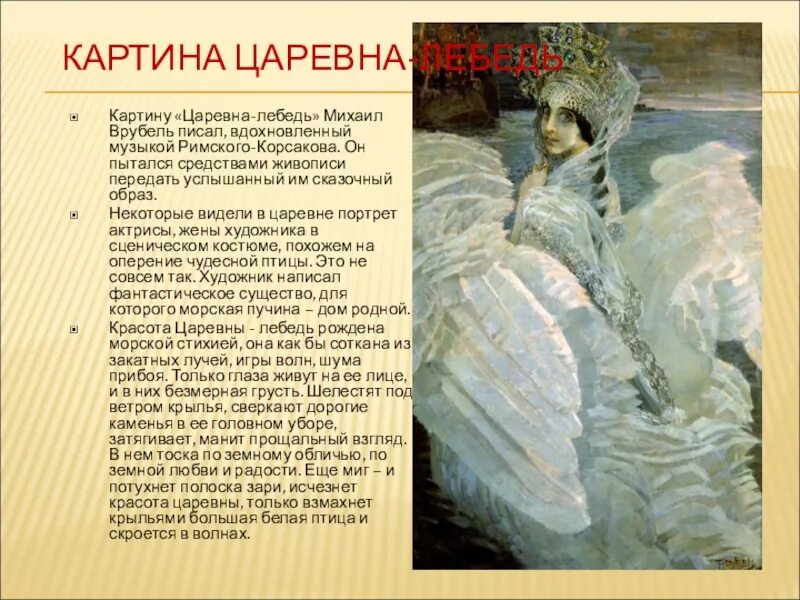 КАРТИНА ЦАРЕВНА-ЛЕБЕДЬ

Картину «Царевна-лебедь» Михаил Врубель писал, вдохновленный музыкой Римского-Корсакова. Он пытался средствами живописи передать услышанный им сказочный образ.

Некоторые видели в царевне портрет актрисы, жены художника в сценическом костюме, похожем на оперение чудесной птицы. Это не совсем так. Художник написал фантастическое существо, для которого морская пучина – дом родной.

Красота Царевны - лебедь рождена морской стихией, она как бы соткана из закатных лучей, игры волн, шума прибоя. Только глаза живут на ее лице, и в них безмерная грусть. Шелестят под ветром крылья, сверкают дорогие каменья в ее головном уборе, затягивает, манит прощальный взгляд. В нем тоска по земному обличью, по земной любви и радости. Еще миг – и потухнет полоска зари, исчезнет красота царевны, только взмахнет крыльями большая белая птица и скроется в волнах.